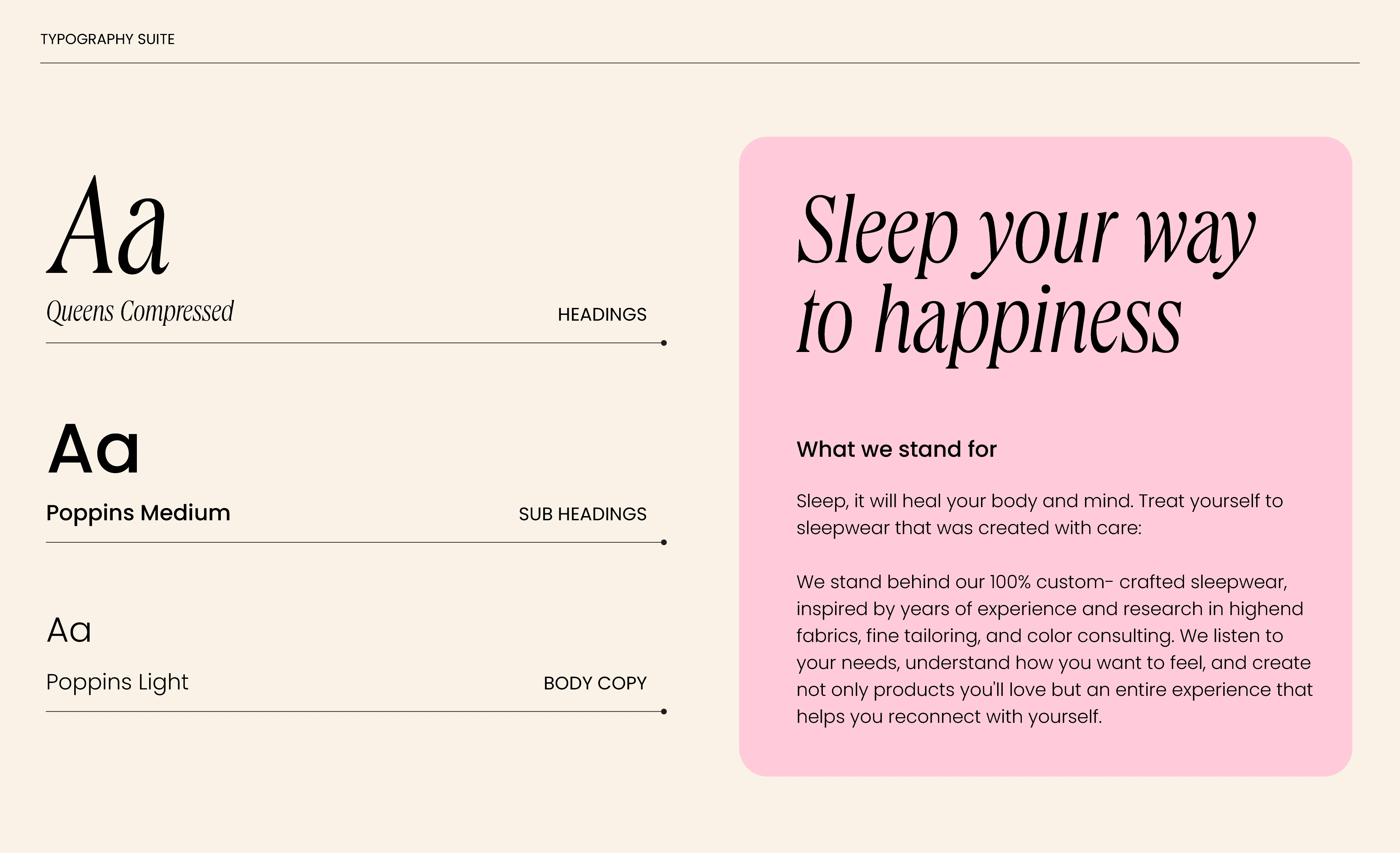 TYPOGRAPHY SUITE

Aa

Queens Compressed

HEADINGS

Aa

Poppins Medium

SUB HEADINGS

Aa

Poppins Light

BODY COPY

Sleep your way to happiness

What we stand for

Sleep, it will heal your body and mind. Treat yourself to sleepwear that was created with care:

We stand behind our 100% custom- crafted sleepwear, inspired by years of experience and research in highend fabrics, fine tailoring, and color consulting. We listen to your needs, understand how you want to feel, and create not only products you'll love but an entire experience that helps you reconnect with yourself.